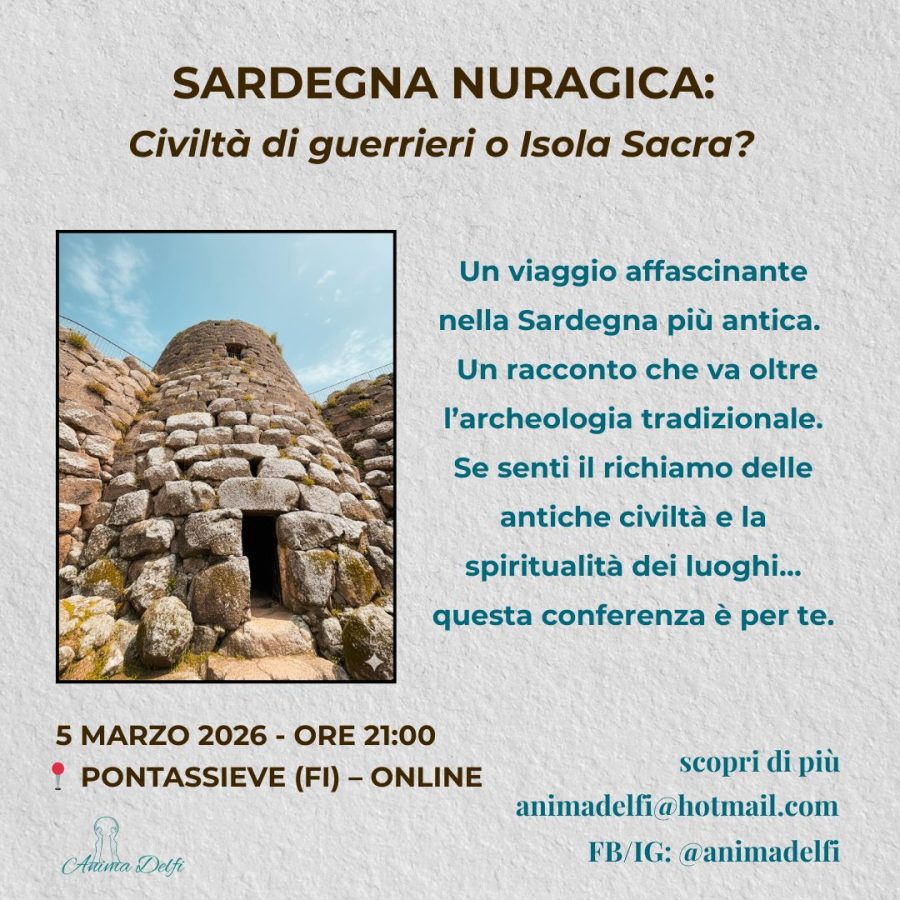 SARDEGNA NURAGICA:
Civiltà di guerrieri o Isola Sacra?

Un viaggio affascinante nella Sardegna più antica. Un racconto che va oltre l'archeologia tradizionale. Se senti il richiamo delle antiche civiltà e la spiritualità dei luoghi... questa conferenza è per te.

5 MARZO 2026 - ORE 21:00
PONTASSIEVE (FI) – ONLINE

Anima Delfi

scopri di più
animadelfi@hotmail.com
FB/IG: @animadelfi